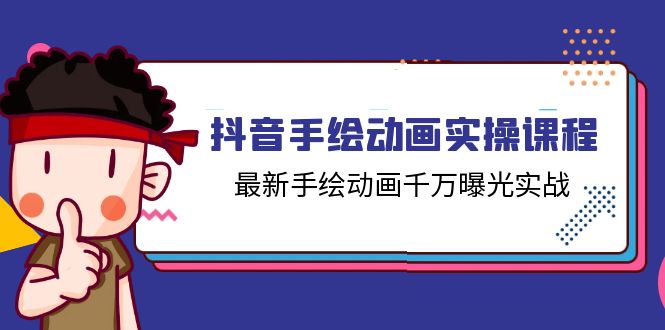 抖音手绘动画实操课程

最新手绘动画千万曝光实战